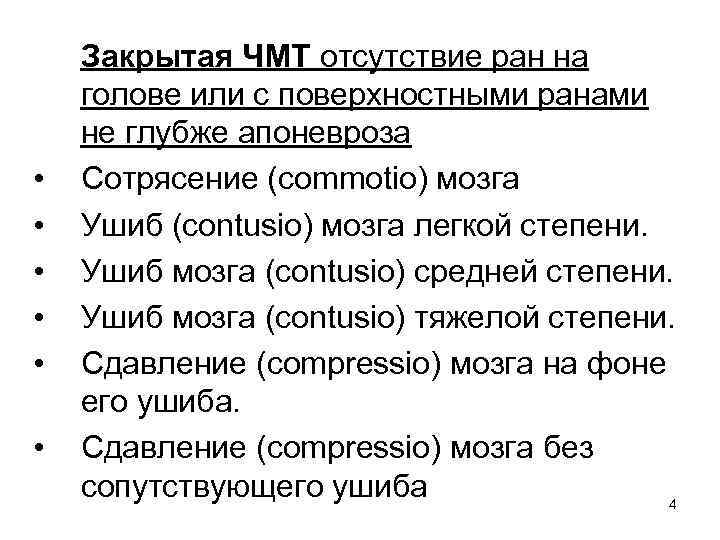 Закрытая ЧМТ отсутствие ран на голове или с поверхностными ранами не глубже апоневроза

• Сотрясение (commotio) мозга
• Ушиб (contusio) мозга легкой степени.
• Ушиб мозга (contusio) средней степени.
• Ушиб мозга (contusio) тяжелой степени.
• Сдавление (compressio) мозга на фоне его ушиба.
• Сдавление (compressio) мозга без сопутствующего ушиба

4